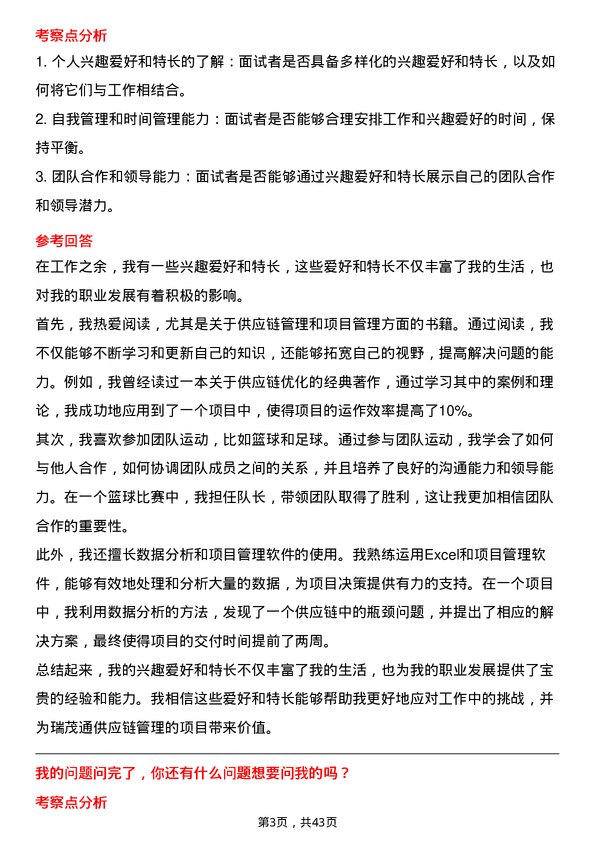 考察点分析

1. 个人兴趣爱好和特长的了解：面试者是否具备多样化的兴趣爱好和特长，以及如何将它们与工作相结合。

2. 自我管理和时间管理能力：面试者是否能够合理安排工作和兴趣爱好的时间，保持平衡。

3. 团队合作和领导能力：面试者是否能够通过兴趣爱好和特长展示自己的团队合作和领导潜力。

参考回答

在工作之余，我有一些兴趣爱好和特长，这些爱好和特长不仅丰富了我的生活，也对我的职业发展有着积极的影响。

首先，我热爱阅读，尤其是关于供应链管理和项目管理方面的书籍。通过阅读，我不仅能够不断学习和更新自己的知识，还能够拓宽自己的视野，提高解决问题的能力。例如，我曾经读过一本关于供应链优化的经典著作，通过学习其中的案例和理论，我成功地应用到了一个项目中，使得项目的运作效率提高了10%。

其次，我喜欢参加团队运动，比如篮球和足球。通过参与团队运动，我学会了如何与他人合作，如何协调团队成员之间的关系，并且培养了良好的沟通能力和领导能力。在一个篮球比赛中，我担任队长，带领团队取得了胜利，这让我更加相信团队合作的重要性。

此外，我还擅长数据分析和项目管理软件的使用。我熟练运用Excel和项目管理软件，能够有效地处理和分析大量的数据，为项目决策提供有力的支持。在一个项目中，我利用数据分析的方法，发现了一个供应链中的瓶颈问题，并提出了相应的解决方案，最终使得项目的交付时间提前了两周。

总结起来，我的兴趣爱好和特长不仅丰富了我的生活，也为我的职业发展提供了宝贵的经验和能力。我相信这些爱好和特长能够帮助我更好地应对工作中的挑战，并为瑞茂通供应链管理的项目带来价值。

我的问题问完了，你还有什么问题想要问我的吗？

考察点分析

第3页，共43页